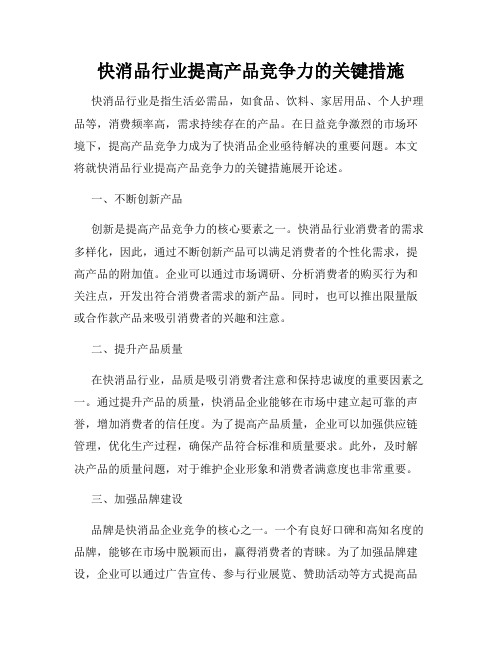 快消品行业提高产品竞争力的关键措施

快消品行业是指生活必需品，如食品、饮料、家居用品、个人护理品等，消费频率高，需求持续存在的产品。在日益竞争激烈的市场环境下，提高产品竞争力成为了快消品企业亟待解决的重要问题。本文将就快消品行业提高产品竞争力的关键措施展开论述。

一、不断创新产品

创新是提高产品竞争力的核心要素之一。快消品行业消费者的需求多样化，因此，通过不断创新产品可以满足消费者的个性化需求，提高产品的附加值。企业可以通过市场调研、分析消费者的购买行为和关注点，开发出符合消费者需求的新产品。同时，也可以推出限量版或合作款产品来吸引消费者的兴趣和注意。

二、提升产品质量

在快消品行业，品质是吸引消费者注意和保持忠诚度的重要因素之一。通过提升产品的质量，快消品企业能够在市场中建立起可靠的声誉，增加消费者的信任度。为了提高产品质量，企业可以加强供应链管理，优化生产过程，确保产品符合标准和质量要求。此外，及时解决产品的质量问题，对于维护企业形象和消费者满意度也非常重要。

三、加强品牌建设

品牌是快消品企业竞争的核心之一。一个有良好口碑和高知名度的品牌，能够在市场中脱颖而出，赢得消费者的青睐。为了加强品牌建设，企业可以通过广告宣传、参与行业展览、赞助活动等方式提高品